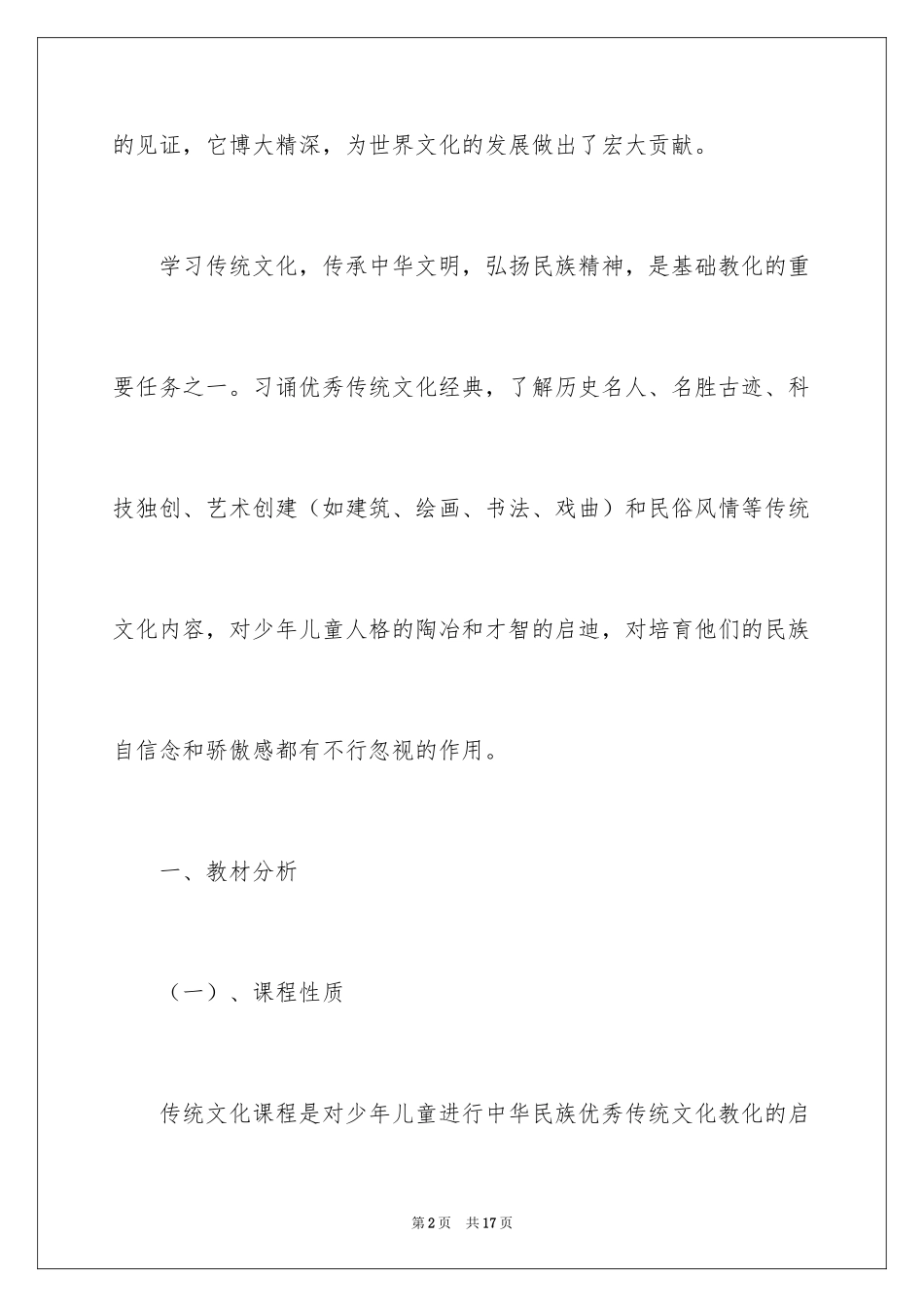 的见证，它博大精深，为世界文化的发展做出了宏大贡献。

学习传统文化，传承中华文明，弘扬民族精神，是基础教化的重要任务之一。习诵优秀传统文化经典，了解历史名人、名胜古迹、科技独创、艺术创建（如建筑、绘画、书法、戏曲）和民俗风情等传统文化内容，对少年儿童人格的陶冶和才智的启迪，对培育他们的民族自信念和骄傲感都有不行忽视的作用。

一、教材分析

（一）、课程性质

传统文化课程是对少年儿童进行中华民族优秀传统文化教化的启

第2页 共17页